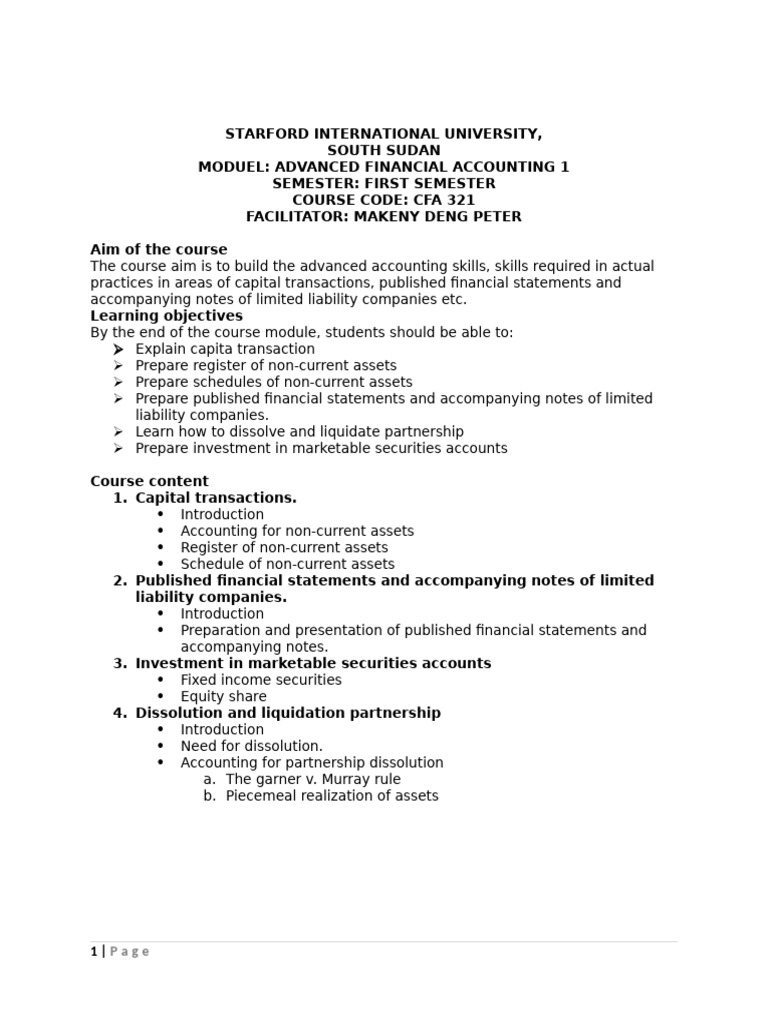 STARFORD INTERNATIONAL UNIVERSITY,
SOUTH SUDAN
MODUEL: ADVANCED FINANCIAL ACCOUNTING 1
SEMESTER: FIRST SEMESTER
COURSE CODE: CFA 321
FACILITATOR: MAKENY DENG PETER

Aim of the course
The course aim is to build the advanced accounting skills, skills required in actual practices in areas of capital transactions, published financial statements and accompanying notes of limited liability companies etc.

Learning objectives
By the end of the course module, students should be able to:
➢ Explain capita transaction
➢ Prepare register of non-current assets
➢ Prepare schedules of non-current assets
➢ Prepare published financial statements and accompanying notes of limited liability companies.
➢ Learn how to dissolve and liquidate partnership
➢ Prepare investment in marketable securities accounts

Course content
1. Capital transactions.
• Introduction
• Accounting for non-current assets
• Register of non-current assets
• Schedule of non-current assets
2. Published financial statements and accompanying notes of limited liability companies.
• Introduction
• Preparation and presentation of published financial statements and accompanying notes.
3. Investment in marketable securities accounts
• Fixed income securities
• Equity share
4. Dissolution and liquidation partnership
• Introduction
• Need for dissolution.
• Accounting for partnership dissolution
a. The garner v. Murray rule
b. Piecemeal realization of assets

1 | P a g e